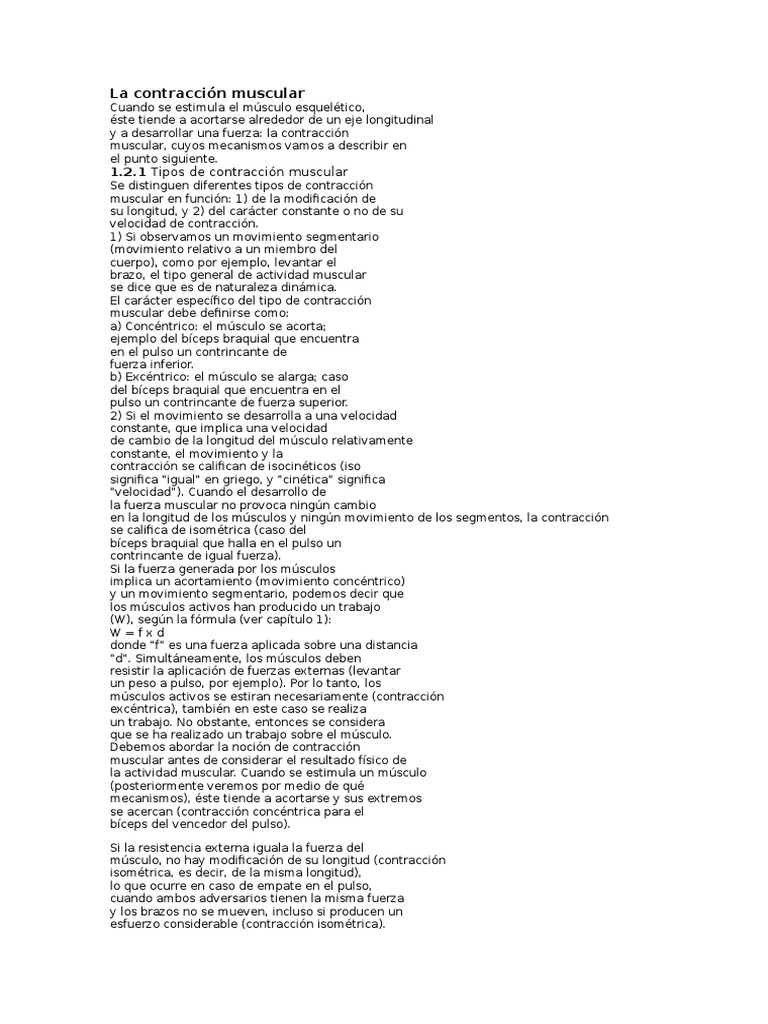 La contracción muscular
Cuando se estimula el músculo esquelético, éste tiende a acortarse alrededor de un eje longitudinal y a desarrollar una fuerza: la contracción muscular, cuyos mecanismos vamos a describir en el punto siguiente.
1.2.1 Tipos de contracción muscular
Se distinguen diferentes tipos de contracción muscular en función: 1) de la modificación de su longitud, y 2) del carácter constante o no de su velocidad de contracción.
1) Si observamos un movimiento segmentario (movimiento relativo a un miembro del cuerpo), como por ejemplo, levantar el brazo, el tipo general de actividad muscular se dice que es de naturaleza dinámica.
El carácter específico del tipo de contracción muscular debe definirse como:
a) Concéntrico: el músculo se acorta; ejemplo del bíceps braquial que encuentra en el pulso un contrincante de fuerza inferior.
b) Excéntrico: el músculo se alarga; caso del bíceps braquial que encuentra en el pulso un contrincante de fuerza superior.
2) Si el movimiento se desarrolla a una velocidad constante, que implica una velocidad de cambio de la longitud del músculo relativamente constante, el movimiento y la contracción se califican de isocinéticos (iso significa "igual" en griego, y "cinética" significa "velocidad"). Cuando el desarrollo de la fuerza muscular no provoca ningún cambio en la longitud de los músculos y ningún movimiento de los segmentos, la contracción se califica de isométrica (caso del bíceps braquial que halla en el pulso un contrincante de igual fuerza).
Si la fuerza generada por los músculos implica un acortamiento (movimiento concéntrico) y un movimiento segmentario, podemos decir que los músculos activos han producido un trabajo (W), según la fórmula (ver capítulo 1):
W = f x d
donde "f" es una fuerza aplicada sobre una distancia "d". Simultáneamente, los músculos deben resistir la aplicación de fuerzas externas (levantar un peso a pulso, por ejemplo). Por lo tanto, los músculos activos se estiran necesariamente (contracción excéntrica), también en este caso se realiza un trabajo. No obstante, entonces se considera que se ha realizado un trabajo sobre el músculo.
Debemos abordar la noción de contracción muscular antes de considerar el resultado físico de la actividad muscular. Cuando se estimula un músculo (posteriormente veremos por medio de qué mecanismos), éste tiende a acortarse y sus extremos se acercan (contracción concéntrica para el bíceps del vencedor del pulso).

Si la resistencia externa iguala la fuerza del músculo, no hay modificación de su longitud (contracción isométrica, es decir, de la misma longitud), lo que ocurre en caso de empate en el pulso, cuando ambos adversarios tienen la misma fuerza y los brazos no se mueven, incluso si producen un esfuerzo considerable (contracción isométrica).